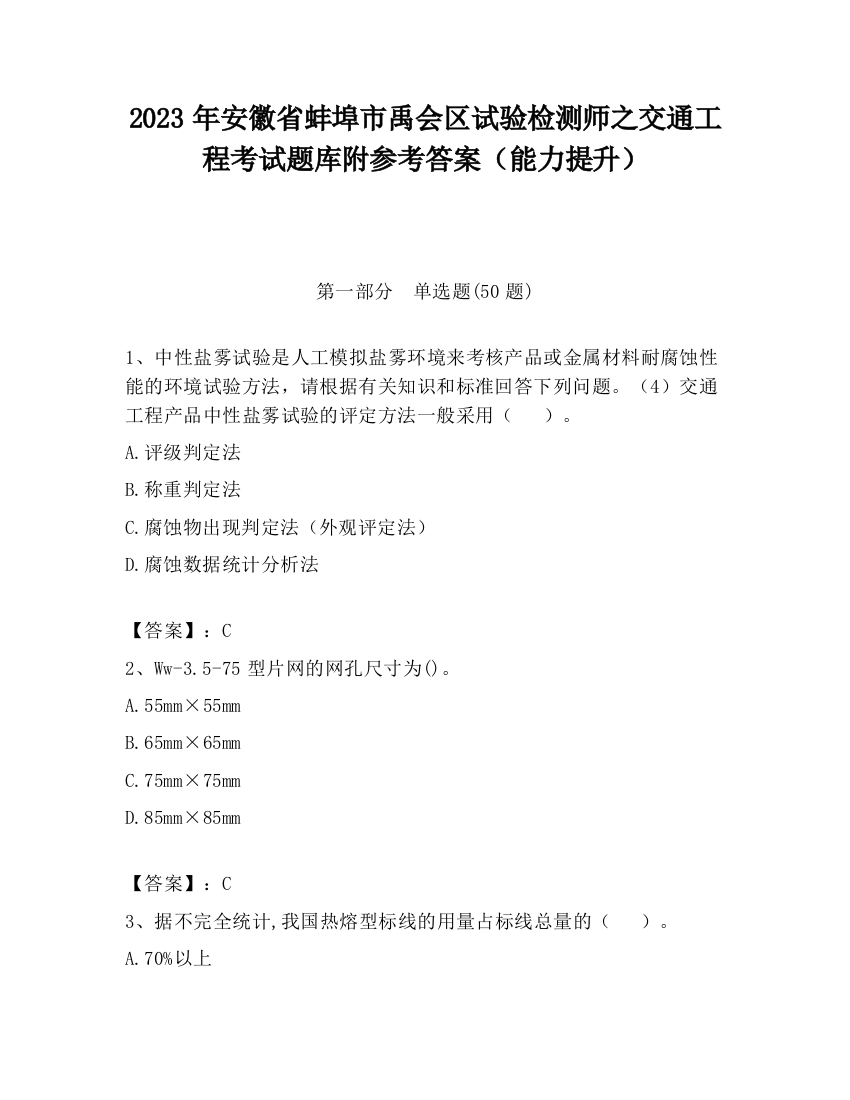 2023 年安徽省蚌埠市禹会区试验检测师之交通工程考试题库附参考答案（能力提升）

第一部分　单选题(50 题)

1、中性盐雾试验是人工模拟盐雾环境来考核产品或金属材料耐腐蚀性能的环境试验方法，请根据有关知识和标准回答下列问题。（4）交通工程产品中性盐雾试验的评定方法一般采用（　　）。

A.评级判定法

B.称重判定法

C.腐蚀物出现判定法（外观评定法）

D.腐蚀数据统计分析法

【答案】：C

2、Ww-3.5-75 型片网的网孔尺寸为()。

A.55mm×55mm

B.65mm×65mm

C.75mm×75mm

D.85mm×85mm

【答案】：C

3、据不完全统计,我国热熔型标线的用量占标线总量的（　　）。

A.70%以上